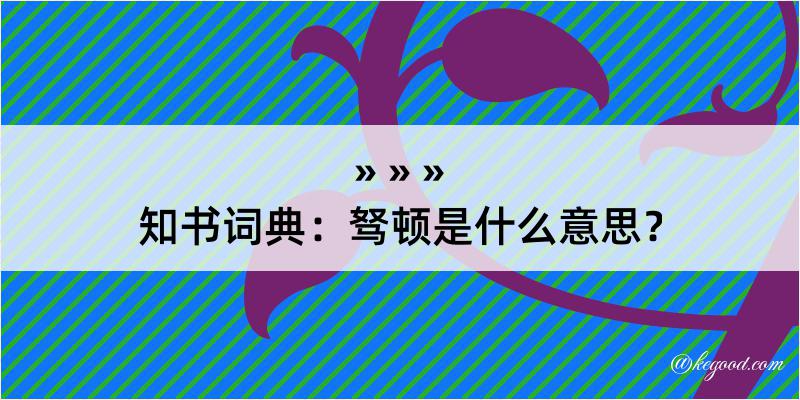 » » »

知书词典：驽顿是什么意思？

@kegood.com